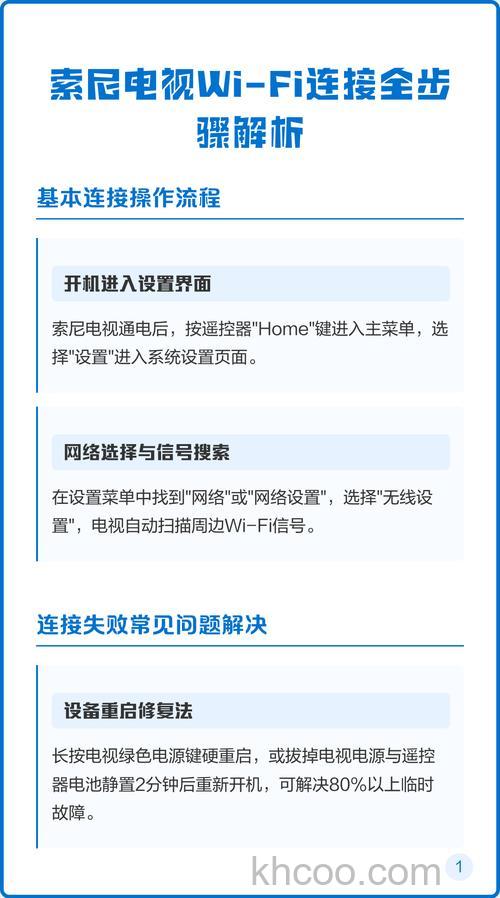 索尼电视Wi-Fi连接全步骤解析

基本连接操作流程

开机进入设置界面

索尼电视通电后，按遥控器"Home"键进入主菜单，选择"设置"进入系统设置页面。

网络选择与信号搜索

在设置菜单中找到"网络"或"网络设置"，选择"无线设置"，电视自动扫描周边Wi-Fi信号。

连接失败常见问题解决

设备重启修复法

长按电视绿色电源键硬重启，或拔掉电视电源与遥控器电池静置2分钟后重新开机，可解决80%以上临时故障。

khcoo.com

1